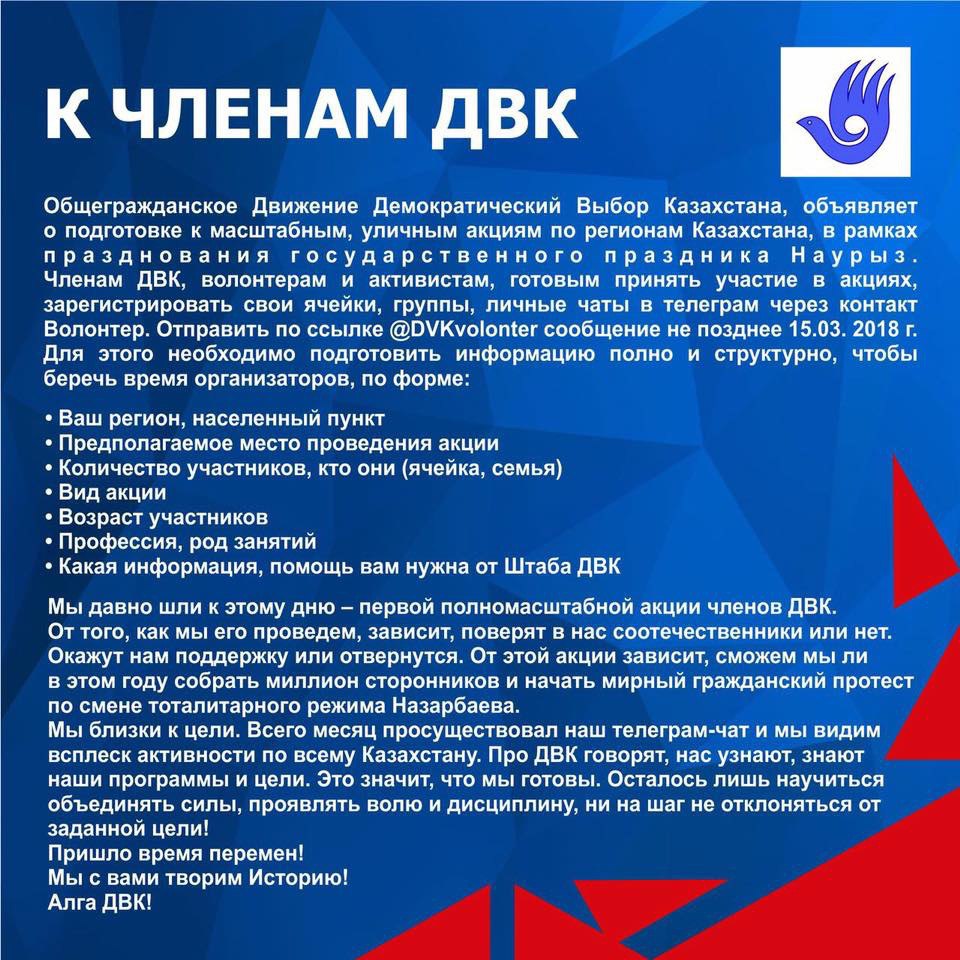 К ЧЛЕНАМ ДВК

Общегражданское Движение Демократический Выбор Казахстана, объявляет о подготовке к масштабным, уличным акциям по регионам Казахстана, в рамках празднования государственного праздника Наурыз. Членам ДВК, волонтерам и активистам, готовым принять участие в акциях, зарегистрировать свои ячейки, группы, личные чаты в телеграм через контакт Волонтер. Отправить по ссылке @DVKvolonter сообщение не позднее 15.03. 2018 г. Для этого необходимо подготовить информацию полно и структурно, чтобы беречь время организаторов, по форме:

• Ваш регион, населенный пункт
• Предполагаемое место проведения акции
• Количество участников, кто они (ячейка, семья)
• Вид акции
• Возраст участников
• Профессия, род занятий
• Какая информация, помощь вам нужна от Штаба ДВК

Мы давно шли к этому дню – первой полномасштабной акции членов ДВК. От того, как мы его проведем, зависит, поверят в нас соотечественники или нет. Окажут нам поддержку или отвернутся. От этой акции зависит, сможем мы ли в этом году собрать миллион сторонников и начать мирный гражданский протест по смене тоталитарного режима Назарбаева.
Мы близки к цели. Всего месяц просуществовал наш телеграм-чат и мы видим всплеск активности по всему Казахстану. Про ДВК говорят, нас узнают, знают наши программы и цели. Это значит, что мы готовы. Осталось лишь научиться объединять силы, проявлять волю и дисциплину, ни на шаг не отклоняться от заданной цели!
Пришло время перемен!
Мы с вами творим Историю!
Алга ДВК!